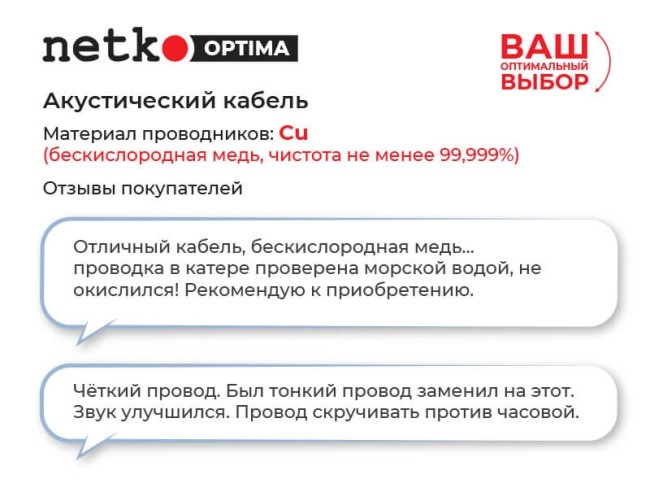 netko OPTIMA

ВАШ
ОПТИМАЛЬНЫЙ
ВЫБОР

Акустический кабель

Материал проводников: Cu
(бескислородная медь, чистота не менее 99,999%)

Отзывы покупателей

Отличный кабель, бескислородная медь... проводка в катере проверена морской водой, не окислился! Рекомендую к приобретению.

Чёткий провод. Был тонкий провод заменил на этот. Звук улучшился. Провод скручивать против часовой.